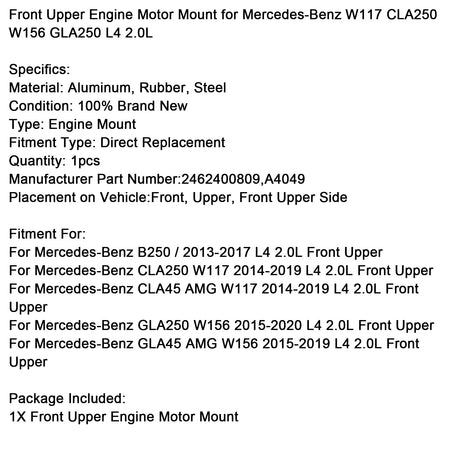 Front Upper Engine Motor Mount for Mercedes-Benz W117 CLA250 W156 GLA250 L4 2.0L

Specifics:
Material: Aluminum, Rubber, Steel
Condition: 100% Brand New
Type: Engine Mount
Fitment Type: Direct Replacement
Quantity: 1pcs
Manufacturer Part Number:2462400809,A4049
Placement on Vehicle:Front, Upper, Front Upper Side

Fitment For:
For Mercedes-Benz B250 / 2013-2017 L4 2.0L Front Upper
For Mercedes-Benz CLA250 W117 2014-2019 L4 2.0L Front Upper
For Mercedes-Benz CLA45 AMG W117 2014-2019 L4 2.0L Front Upper
For Mercedes-Benz GLA250 W156 2015-2020 L4 2.0L Front Upper
For Mercedes-Benz GLA45 AMG W156 2015-2019 L4 2.0L Front Upper

Package Included:
1X Front Upper Engine Motor Mount